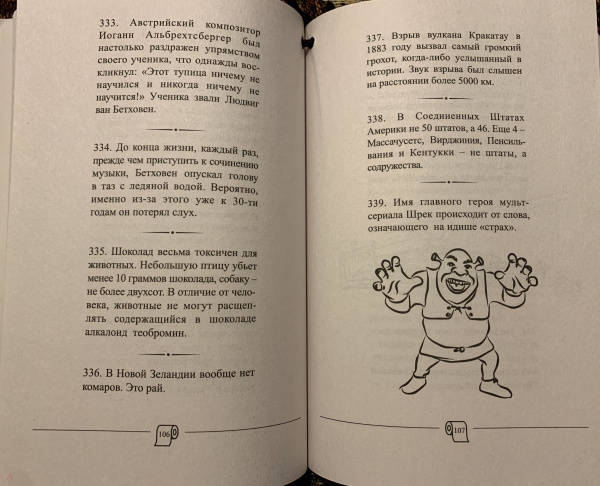 333. Австрийский композитор Иоганн Альбрехтсбергер был настолько раздражен упрямством своего ученика, что однажды воскликнул: «Этот тупица ничему не научился и никогда ничему не научится!» Ученика звали Людвиг ван Бетховен.

334. До конца жизни, каждый раз, прежде чем приступить к сочинению музыки, Бетховен опускал голову в таз с ледяной водой. Вероятно, именно из-за этого уже к 30-ти годам он потерял слух.

335. Шоколад весьма токсичен для животных. Небольшую птицу убьет менее 10 граммов шоколада, собаку – не более двухсот. В отличие от человека, животные не могут расщеплять содержащийся в шоколаде алкалоид теобромин.

336. В Новой Зеландии вообще нет комаров. Это рай.

106

337. Взрыв вулкана Кракатау в 1883 году вызвал самый громкий грохот, когда-либо услышанный в истории. Звук взрыва был слышен на расстоянии более 5000 км.

338. В Соединенных Штатах Америки не 50 штатов, а 46. Еще 4 – Массачусетс, Вирджиния, Пенсильвания и Кентукки – не штаты, а содружества.

339. Имя главного героя мультсериала Шрек происходит от слова, означающего на идише «страх».

107